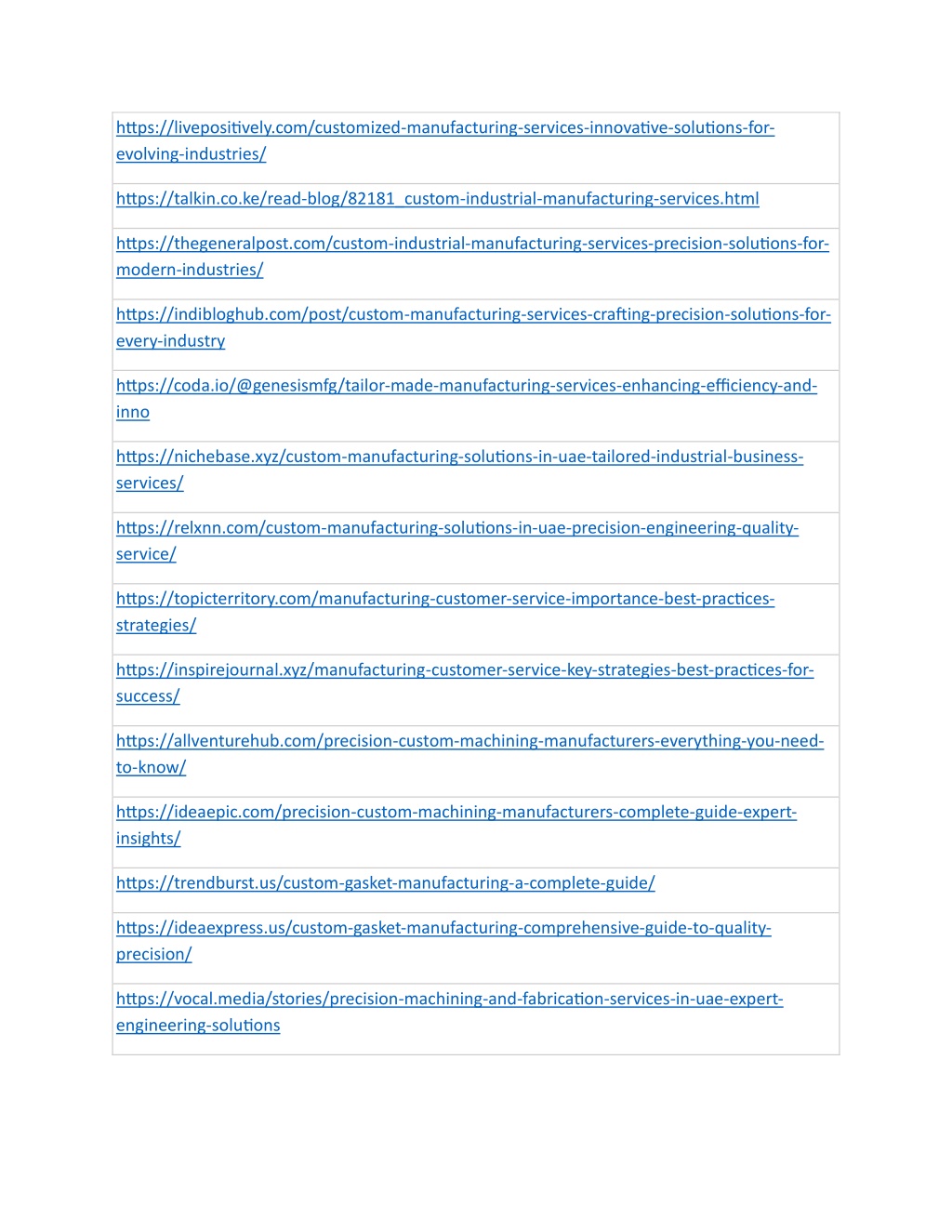 | https://livepositively.com/customized-manufacturing-services-innovative-solutions-for-evolving-industries/ |
|---|
| https://talkin.co.ke/read-blog/82181_custom-industrial-manufacturing-services.html |
| https://thegeneralpost.com/custom-industrial-manufacturing-services-precision-solutions-for-modern-industries/ |
| https://indibloghub.com/post/custom-manufacturing-services-crafting-precision-solutions-for-every-industry |
| https://coda.io/@genesismfg/tailor-made-manufacturing-services-enhancing-efficiency-and-inno |
| https://nichebase.xyz/custom-manufacturing-solutions-in-uae-tailored-industrial-business-services/ |
| https://relxnn.com/custom-manufacturing-solutions-in-uae-precision-engineering-quality-service/ |
| https://topicterritory.com/manufacturing-customer-service-importance-best-practices-strategies/ |
| https://inspirejournal.xyz/manufacturing-customer-service-key-strategies-best-practices-for-success/ |
| https://allventurehub.com/precision-custom-machining-manufacturers-everything-you-need-to-know/ |
| https://ideaepic.com/precision-custom-machining-manufacturers-complete-guide-expert-insights/ |
| https://trendburst.us/custom-gasket-manufacturing-a-complete-guide/ |
| https://ideaexpress.us/custom-gasket-manufacturing-comprehensive-guide-to-quality-precision/ |
| https://vocal.media/stories/precision-machining-and-fabrication-services-in-uae-expert-engineering-solutions |